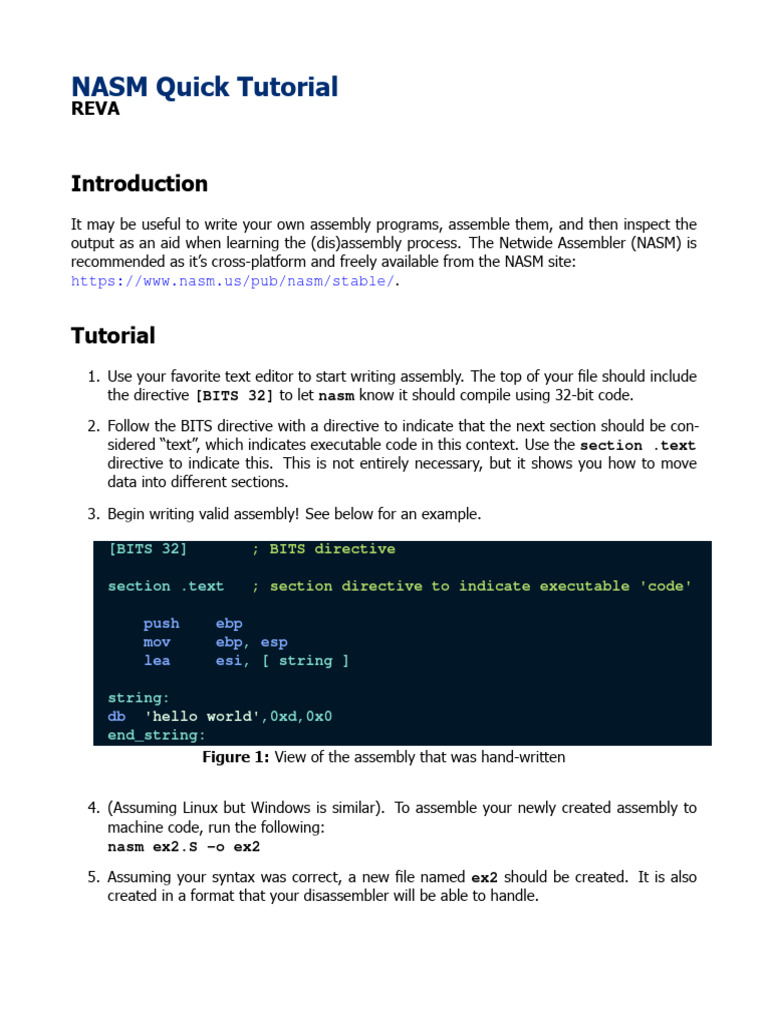 NASM Quick Tutorial
REVA

Introduction

It may be useful to write your own assembly programs, assemble them, and then inspect the output as an aid when learning the (dis)assembly process. The Netwide Assembler (NASM) is recommended as it's cross-platform and freely available from the NASM site: https://www.nasm.us/pub/nasm/stable/.

Tutorial

1. Use your favorite text editor to start writing assembly. The top of your file should include the directive [BITS 32] to let nasm know it should compile using 32-bit code.

2. Follow the BITS directive with a directive to indicate that the next section should be considered "text", which indicates executable code in this context. Use the section .text directive to indicate this. This is not entirely necessary, but it shows you how to move data into different sections.

3. Begin writing valid assembly! See below for an example.

[BITS 32]       ; BITS directive

section .text   ; section directive to indicate executable 'code'

    push    ebp
    mov     ebp, esp
    lea     esi, [ string ]

string:
db  'hello world',0xd,0x0
end_string:

Figure 1: View of the assembly that was hand-written

4. (Assuming Linux but Windows is similar). To assemble your newly created assembly to machine code, run the following:
nasm ex2.S –o ex2

5. Assuming your syntax was correct, a new file named ex2 should be created. It is also created in a format that your disassembler will be able to handle.